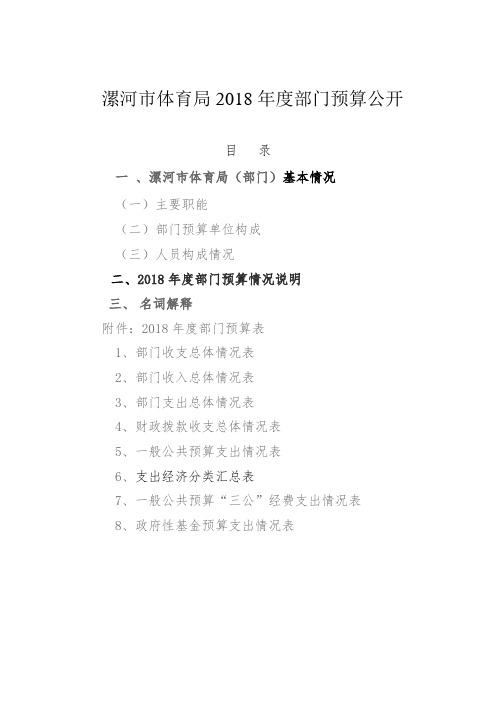 漯河市体育局 2018 年度部门预算公开

目　录

一 、漯河市体育局（部门）基本情况

（一）主要职能

（二）部门预算单位构成

（三）人员构成情况

二、2018 年度部门预算情况说明

三、 名词解释

附件：2018 年度部门预算表

1、部门收支总体情况表

2、部门收入总体情况表

3、部门支出总体情况表

4、财政拨款收支总体情况表

5、一般公共预算支出情况表

6、支出经济分类汇总表

7、一般公共预算“三公”经费支出情况表

8、政府性基金预算支出情况表